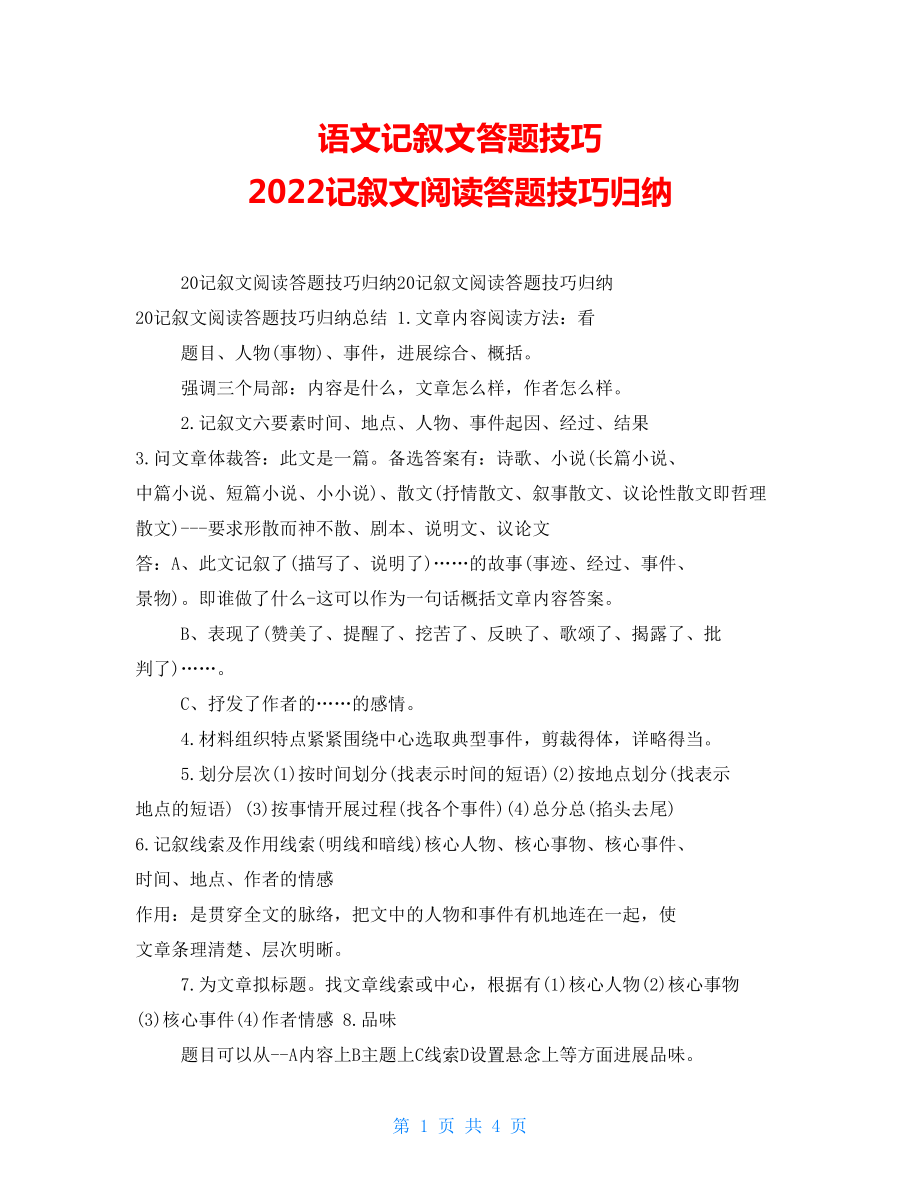 语文记叙文答题技巧
2022记叙文阅读答题技巧归纳

20记叙文阅读答题技巧归纳20记叙文阅读答题技巧归纳
20记叙文阅读答题技巧归纳总结 1.文章内容阅读方法：看
题目、人物(事物)、事件，进展综合、概括。
强调三个局部：内容是什么，文章怎么样，作者怎么样。
2.记叙文六要素时间、地点、人物、事件起因、经过、结果
3.问文章体裁答：此文是一篇。备选答案有：诗歌、小说(长篇小说、中篇小说、短篇小说、小小说)、散文(抒情散文、叙事散文、议论性散文即哲理散文)---要求形散而神不散、剧本、说明文、议论文
答：A、此文记叙了(描写了、说明了)……的故事(事迹、经过、事件、景物)。即谁做了什么-这可以作为一句话概括文章内容答案。
B、表现了(赞美了、提醒了、挖苦了、反映了、歌颂了、揭露了、批判了)……。
C、抒发了作者的……的感情。
4.材料组织特点紧紧围绕中心选取典型事件，剪裁得体，详略得当。
5.划分层次(1)按时间划分(找表示时间的短语)(2)按地点划分(找表示地点的短语) (3)按事情开展过程(找各个事件)(4)总分总(掐头去尾)
6.记叙线索及作用线索(明线和暗线)核心人物、核心事物、核心事件、时间、地点、作者的情感
作用：是贯穿全文的脉络，把文中的人物和事件有机地连在一起，使文章条理清楚、层次明晰。
7.为文章拟标题。找文章线索或中心，根据有(1)核心人物(2)核心事物(3)核心事件(4)作者情感 8.品味
题目可以从--A内容上B主题上C线索D设置悬念上等方面进展品味。

第 1 页 共 4 页